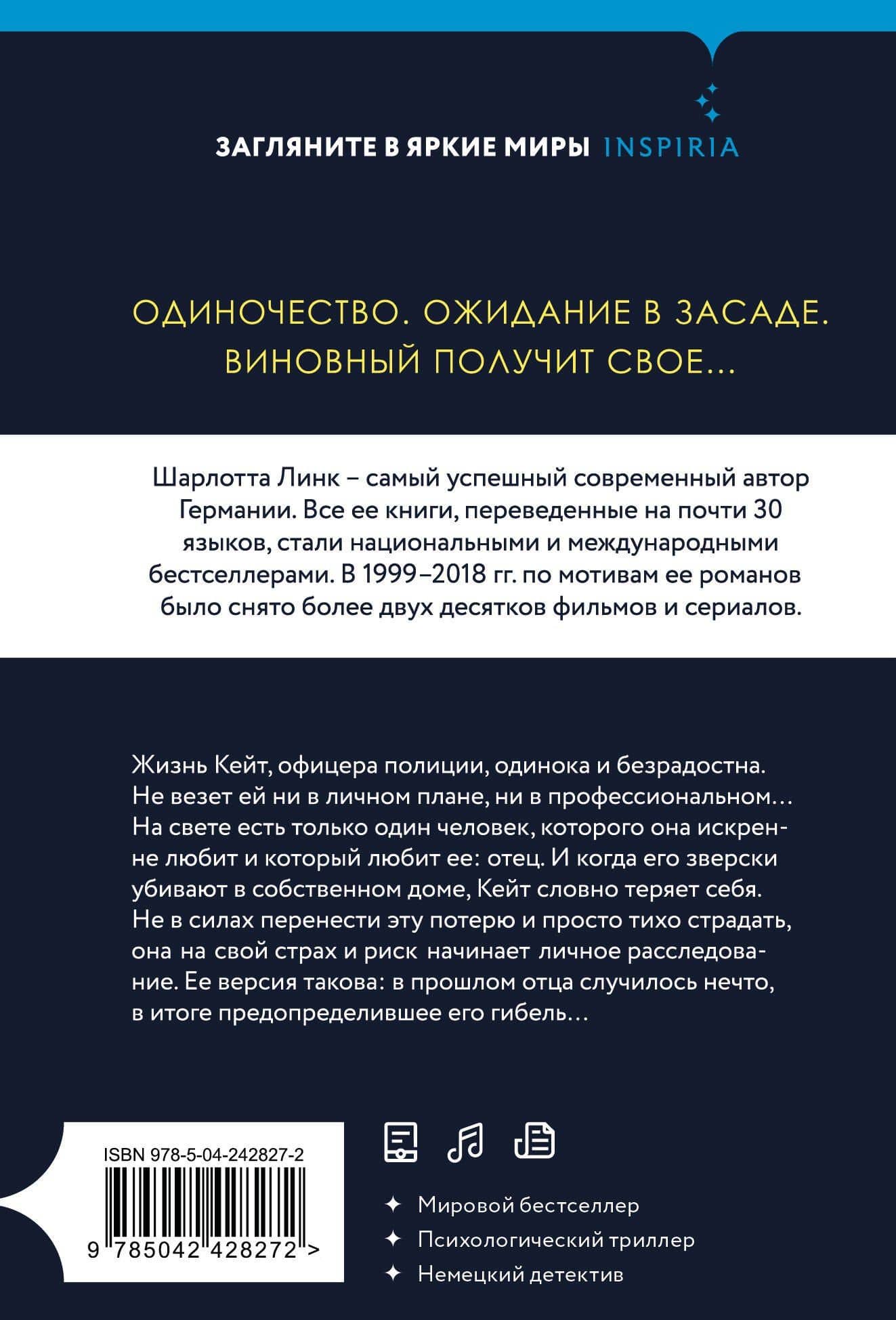 ЗАГЛЯНИТЕ В ЯРКИЕ МИРЫ INSPIRIA

ОДИНОЧЕСТВО. ОЖИДАНИЕ В ЗАСАДЕ.
ВИНОВНЫЙ ПОЛУЧИТ СВОЕ...

Шарлотта Линк – самый успешный современный автор Германии. Все ее книги, переведенные на почти 30 языков, стали национальными и международными бестселлерами. В 1999–2018 гг. по мотивам ее романов было снято более двух десятков фильмов и сериалов.

Жизнь Кейт, офицера полиции, одинока и безрадостна. Не везет ей ни в личном плане, ни в профессиональном... На свете есть только один человек, которого она искренне любит и который любит ее: отец. И когда его зверски убивают в собственном доме, Кейт словно теряет себя. Не в силах перенести эту потерю и просто тихо страдать, она на свой страх и риск начинает личное расследование. Ее версия такова: в прошлом отца случилось нечто, в итоге предопределившее его гибель...

ISBN 978-5-04-242827-2

9 785042 428272 >

✦ Мировой бестселлер
✦ Психологический триллер
✦ Немецкий детектив